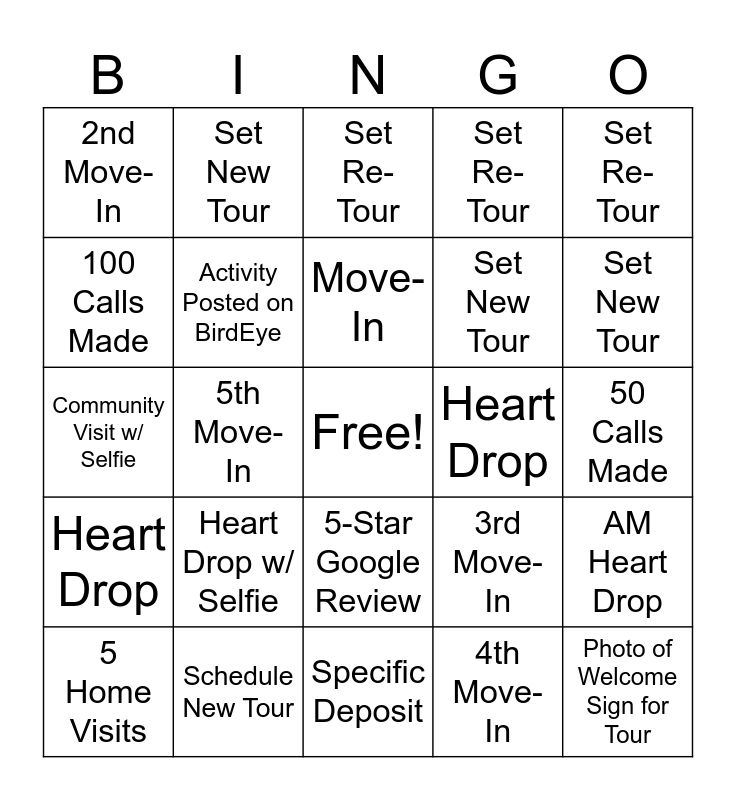 | B | I | N | G | O |
|---|---|---|---|---|
| 2nd Move-In | Set New Tour | Set Re-Tour | Set Re-Tour | Set Re-Tour |
| 100 Calls Made | Activity Posted on BirdEye | Move-In | Set New Tour | Set New Tour |
| Community Visit w/ Selfie | 5th Move-In | Free! | Heart Drop | 50 Calls Made |
| Heart Drop | Heart Drop w/ Selfie | 5-Star Google Review | 3rd Move-In | AM Heart Drop |
| 5 Home Visits | Schedule New Tour | Specific Deposit | 4th Move-In | Photo of Welcome Sign for Tour |